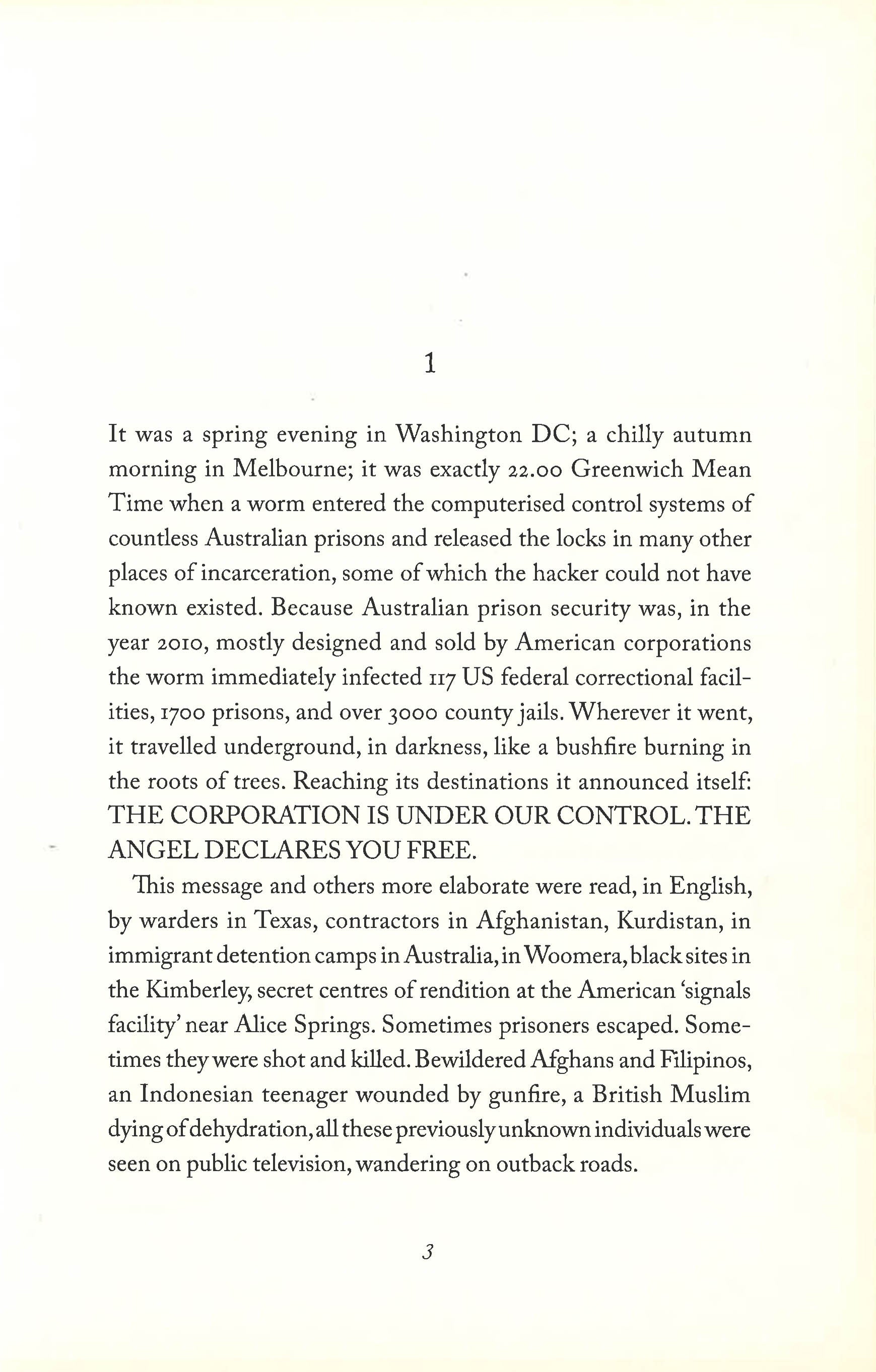 1

It was a spring evening in Washington DC; a chilly autumn morning in Melbourne; it was exactly 22.00 Greenwich Mean Time when a worm entered the computerised control systems of countless Australian prisons and released the locks in many other places of incarceration, some of which the hacker could not have known existed. Because Australian prison security was, in the year 2010, mostly designed and sold by American corporations the worm immediately infected 117 US federal correctional facilities, 1700 prisons, and over 3000 county jails. Wherever it went, it travelled underground, in darkness, like a bushfire burning in the roots of trees. Reaching its destinations it announced itself: THE CORPORATION IS UNDER OUR CONTROL. THE ANGEL DECLARES YOU FREE.

This message and others more elaborate were read, in English, by warders in Texas, contractors in Afghanistan, Kurdistan, in immigrant detention camps in Australia, in Woomera, black sites in the Kimberley, secret centres of rendition at the American 'signals facility' near Alice Springs. Sometimes prisoners escaped. Sometimes they were shot and killed. Bewildered Afghans and Filipinos, an Indonesian teenager wounded by gunfire, a British Muslim dying of dehydration, all these previously unknown individuals were seen on public television, wandering on outback roads.

3